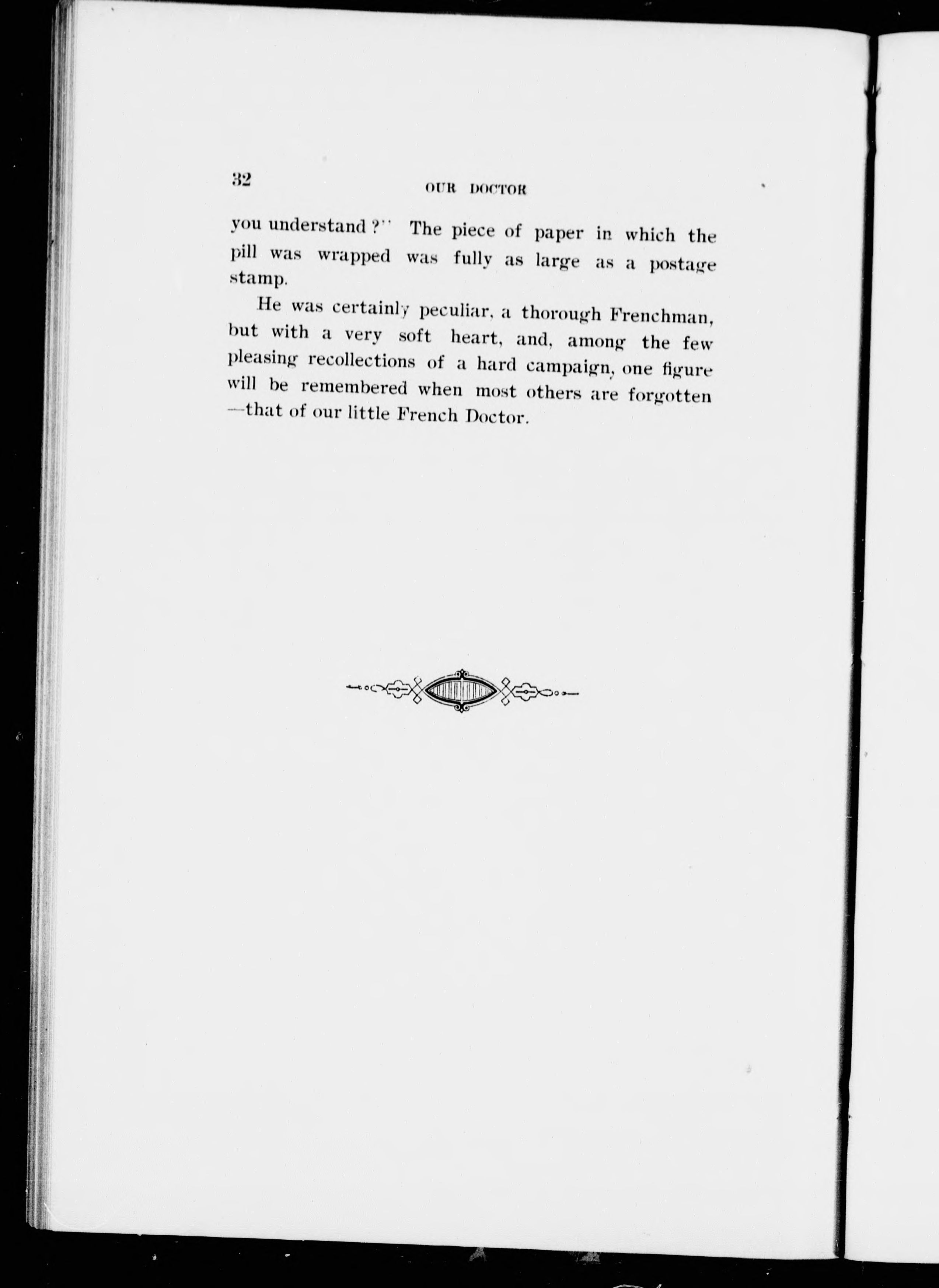 32

OUR DOCTOR

you understand?" The piece of paper in which the pill was wrapped was fully as large as a postage stamp.

He was certainly peculiar, a thorough Frenchman, but with a very soft heart, and, among the few pleasing recollections of a hard campaign, one figure will be remembered when most others are forgotten —that of our little French Doctor.